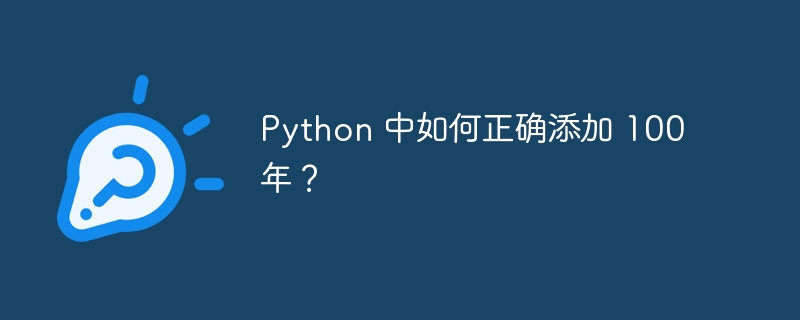 Python 中如何正确添加 100 年？